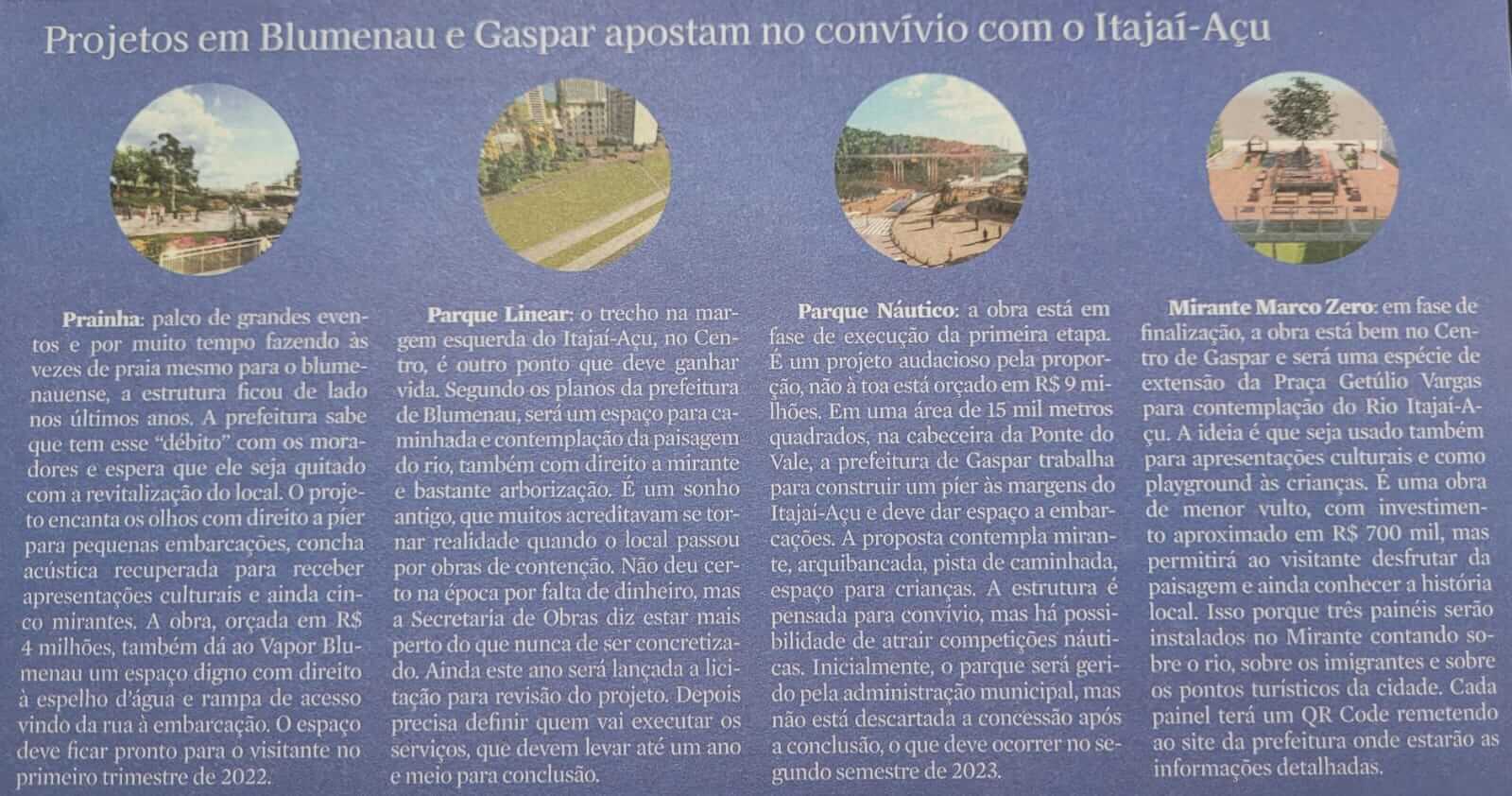 Projetos em Blumenau e Gaspar apostam no convívio com o Itajaí-Açu

Prainha: palco de grandes eventos e por muito tempo fazendo às vezes de praia mesmo para o blumenauense, a estrutura ficou de lado nos últimos anos. A prefeitura sabe que tem esse "débito" com os moradores e espera que ele seja quitado com a revitalização do local. O projeto encanta os olhos com direito a píer para pequenas embarcações, concha acústica recuperada para receber apresentações culturais e ainda cinco mirantes. A obra, orçada em R$ 4 milhões, também dá ao Vapor Blumenau um espaço digno com direito à espelho d'água e rampa de acesso vindo da rua à embarcação. O espaço deve ficar pronto para o visitante no primeiro trimestre de 2022.

Parque Linear: o trecho na margem esquerda do Itajaí-Açu, no Centro, é outro ponto que deve ganhar vida. Segundo os planos da prefeitura de Blumenau, será um espaço para caminhada e contemplação da paisagem do rio, também com direito a mirante e bastante arborização. É um sonho antigo, que muitos acreditavam se tornar realidade quando o local passou por obras de contenção. Não deu certo na época por falta de dinheiro, mas a Secretaria de Obras diz estar mais perto do que nunca de ser concretizado. Ainda este ano será lançada a licitação para revisão do projeto. Depois precisa definir quem vai executar os serviços, que devem levar até um ano e meio para conclusão.

Parque Náutico: a obra está em fase de execução da primeira etapa. É um projeto audacioso pela proporção, não à toa está orçado em R$ 9 milhões. Em uma área de 15 mil metros quadrados, na cabeceira da Ponte do Vale, a prefeitura de Gaspar trabalha para construir um píer às margens do Itajaí-Açu e deve dar espaço a embarcações. A proposta contempla mirante, arquibancada, pista de caminhada, espaço para crianças. A estrutura é pensada para convívio, mas há possibilidade de atrair competições náuticas. Inicialmente, o parque será gerido pela administração municipal, mas não está descartada a concessão após a conclusão, o que deve ocorrer no segundo semestre de 2023.

Mirante Marco Zero: em fase de finalização, a obra está bem no Centro de Gaspar e será uma espécie de extensão da Praça Getúlio Vargas para contemplação do Rio Itajaí-Açu. A ideia é que seja usado também para apresentações culturais e como playground às crianças. É uma obra de menor vulto, com investimento aproximado em R$ 700 mil, mas permitirá ao visitante desfrutar da paisagem e ainda conhecer a história local. Isso porque três painéis serão instalados no Mirante contando sobre o rio, sobre os imigrantes e sobre os pontos turísticos da cidade. Cada painel terá um QR Code remetendo ao site da prefeitura onde estarão as informações detalhadas.